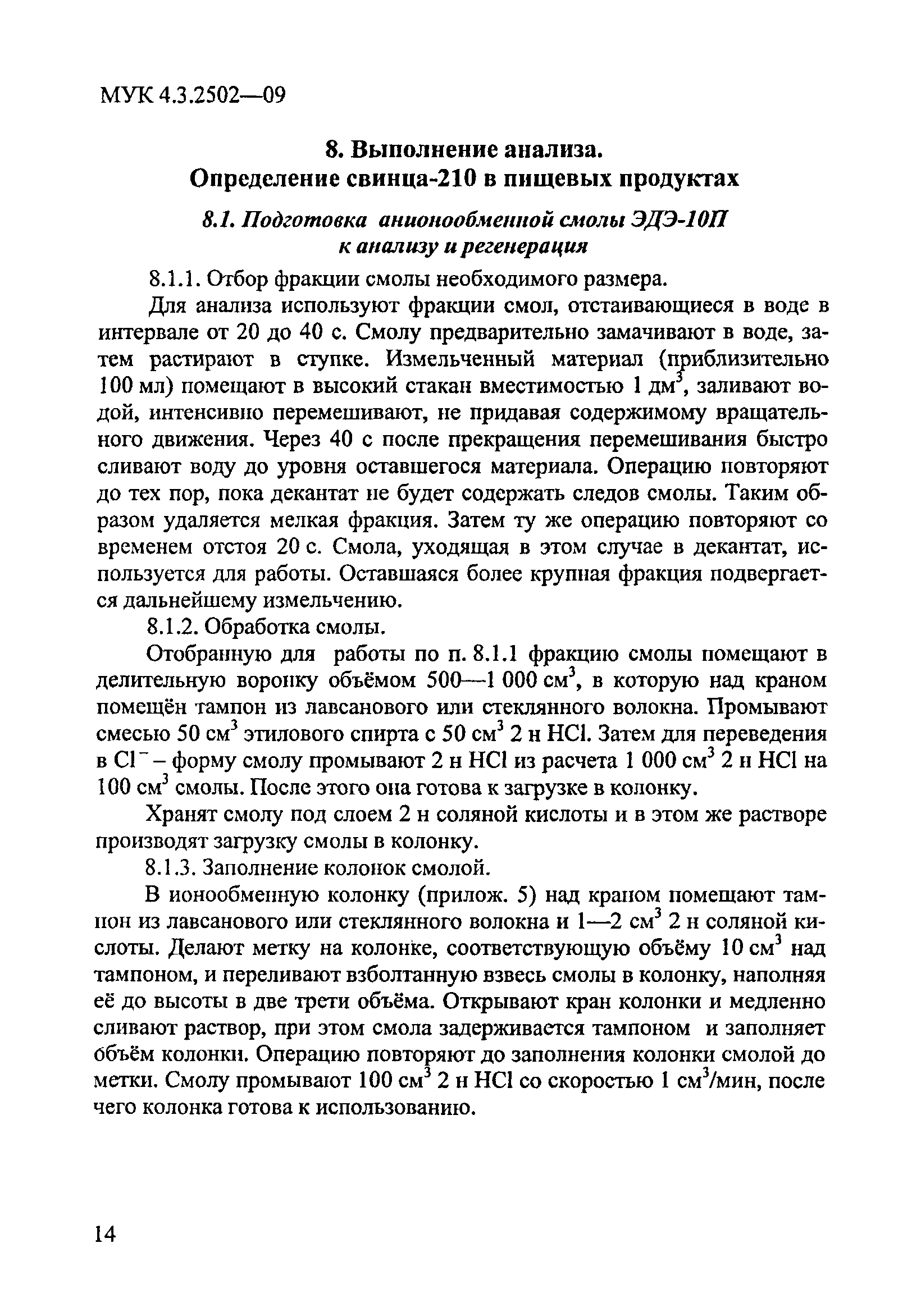 МУК 4.3.2502—09

8. Выполнение анализа.
Определение свинца-210 в пищевых продуктах

8.1. Подготовка анионообменной смолы ЭДЭ-10П к анализу и регенерация

8.1.1. Отбор фракции смолы необходимого размера.

Для анализа используют фракции смол, отстаивающиеся в воде в интервале от 20 до 40 с. Смолу предварительно замачивают в воде, затем растирают в ступке. Измельченный материал (приблизительно 100 мл) помещают в высокий стакан вместимостью 1 дм$^3$, заливают водой, интенсивно перемешивают, не придавая содержимому вращательного движения. Через 40 с после прекращения перемешивания быстро сливают воду до уровня оставшегося материала. Операцию повторяют до тех пор, пока декантат не будет содержать следов смолы. Таким образом удаляется мелкая фракция. Затем ту же операцию повторяют со временем отстоя 20 с. Смола, уходящая в этом случае в декантат, используется для работы. Оставшаяся более крупная фракция подвергается дальнейшему измельчению.

8.1.2. Обработка смолы.

Отобранную для работы по п. 8.1.1 фракцию смолы помещают в делительную воронку объёмом 500—1 000 см$^3$, в которую над краном помещён тампон из лавсанового или стеклянного волокна. Промывают смесью 50 см$^3$ этилового спирта с 50 см$^3$ 2 н HCl. Затем для переведения в $Cl^-$ – форму смолу промывают 2 н HCl из расчета 1 000 см$^3$ 2 н HCl на 100 см$^3$ смолы. После этого она готова к загрузке в колонку.

Хранят смолу под слоем 2 н соляной кислоты и в этом же растворе производят загрузку смолы в колонку.

8.1.3. Заполнение колонок смолой.

В ионообменную колонку (прилож. 5) над краном помещают тампон из лавсанового или стеклянного волокна и 1—2 см$^3$ 2 н соляной кислоты. Делают метку на колонке, соответствующую объёму 10 см$^3$ над тампоном, и переливают взболтанную взвесь смолы в колонку, наполняя её до высоты в две трети объёма. Открывают кран колонки и медленно сливают раствор, при этом смола задерживается тампоном и заполняет объём колонки. Операцию повторяют до заполнения колонки смолой до метки. Смолу промывают 100 см$^3$ 2 н HCl со скоростью 1 см$^3$/мин, после чего колонка готова к использованию.

14